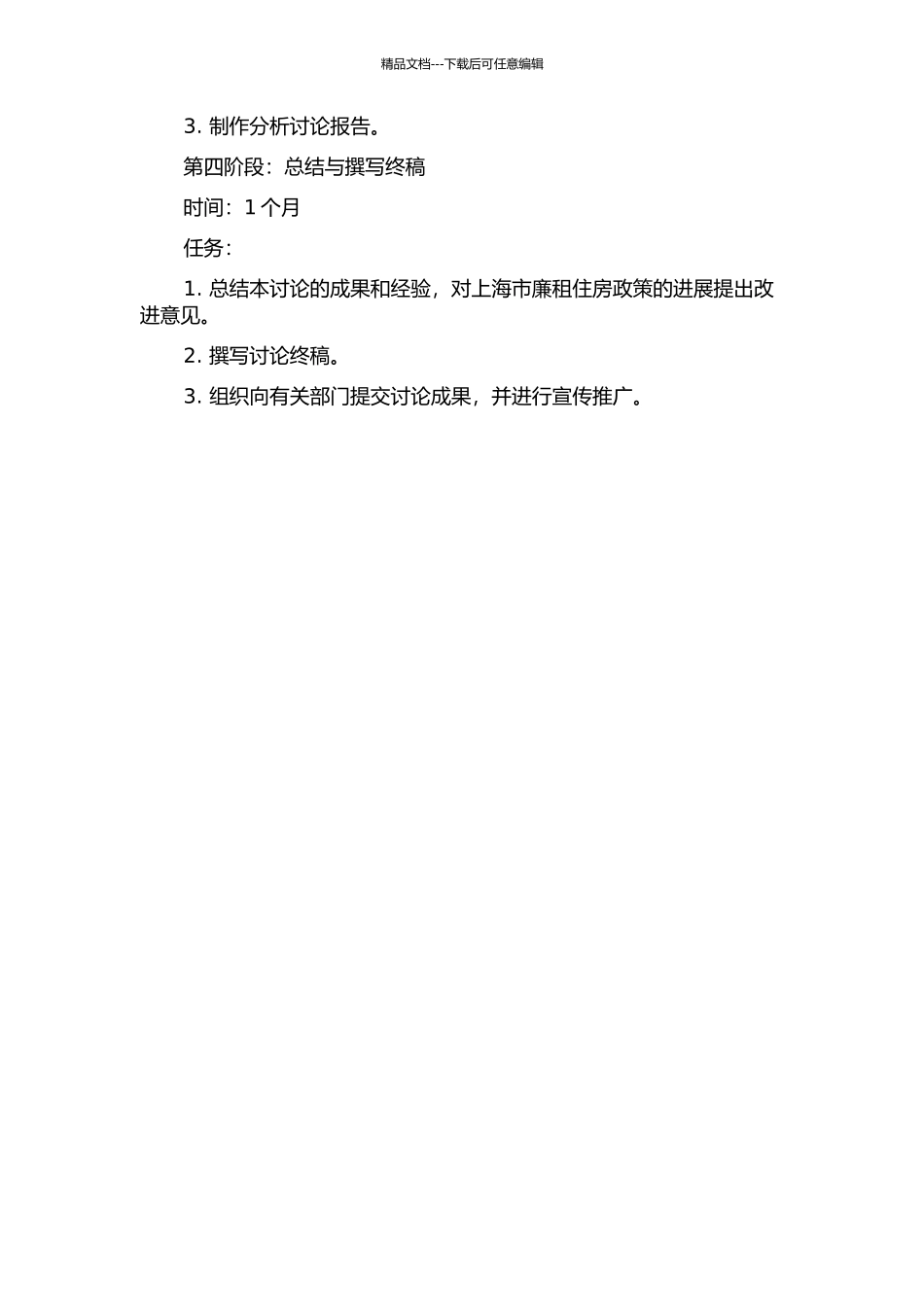 精品文档---下载后可任意编辑

3. 制作分析讨论报告。

第四阶段：总结与撰写终稿

时间：1 个月

任务：

1. 总结本讨论的成果和经验，对上海市廉租住房政策的进展提出改进意见。

2. 撰写讨论终稿。

3. 组织向有关部门提交讨论成果，并进行宣传推广。